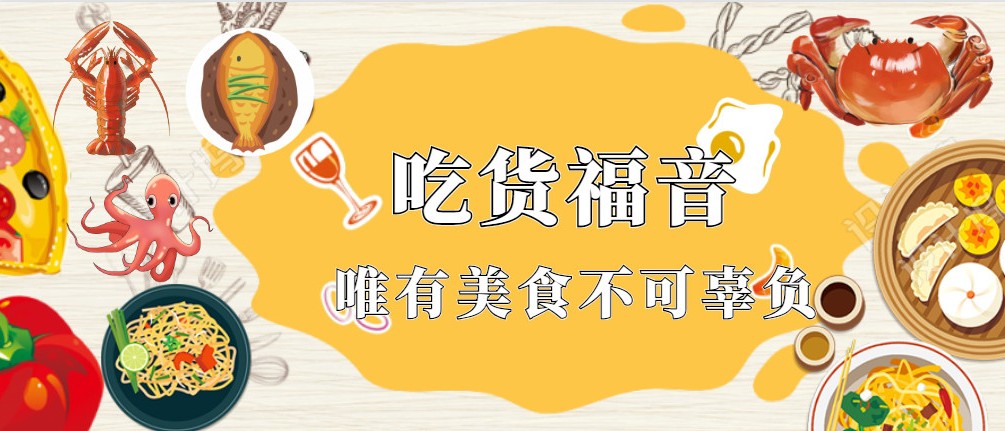 吃货福音
唯有美食不可辜负